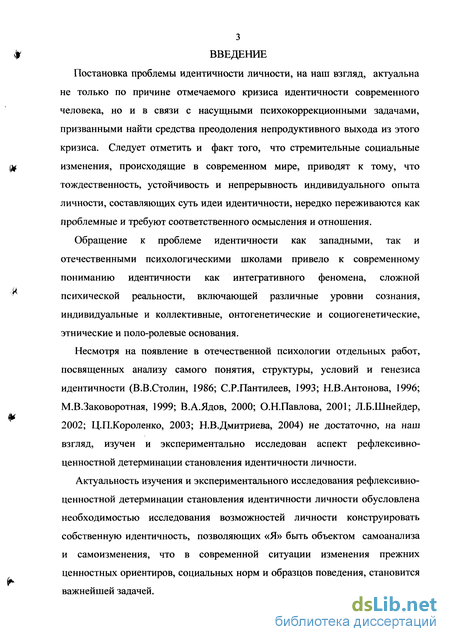 3

ВВЕДЕНИЕ

Постановка проблемы идентичности личности, на наш взгляд, актуальна не только по причине отмечаемого кризиса идентичности современного человека, но и в связи с насущными психокоррекционными задачами, призванными найти средства преодоления непродуктивного выхода из этого кризиса. Следует отметить и факт того, что стремительные социальные изменения, происходящие в современном мире, приводят к тому, что тождественность, устойчивость и непрерывность индивидуального опыта личности, составляющих суть идеи идентичности, нередко переживаются как проблемные и требуют соответственного осмысления и отношения.

Обращение к проблеме идентичности как западными, так и отечественными психологическими школами привело к современному пониманию идентичности как интегративного феномена, сложной психической реальности, включающей различные уровни сознания, индивидуальные и коллективные, онтогенетические и социогенетические, этнические и поло-ролевые основания.

Несмотря на появление в отечественной психологии отдельных работ, посвященных анализу самого понятия, структуры, условий и генезиса идентичности (В.В.Столин, 1986; С.Р.Пантилеев, 1993; Н.В.Антонова, 1996; М.В.Заковоротная, 1999; В.А.Ядов, 2000; О.Н.Павлова, 2001; Л.Б.Шнейдер, 2002; Ц.П.Короленко, 2003; Н.В.Дмитриева, 2004) не достаточно, на наш взгляд, изучен и экспериментально исследован аспект рефлексивно-ценностной детерминации становления идентичности личности.

Актуальность изучения и экспериментального исследования рефлексивно-ценностной детерминации становления идентичности личности обусловлена необходимостью исследования возможностей личности конструировать собственную идентичность, позволяющих «Я» быть объектом самоанализа и самоизменения, что в современной ситуации изменения прежних ценностных ориентиров, социальных норм и образцов поведения, становится важнейшей задачей.

dsLib.net
библиотека диссертаций